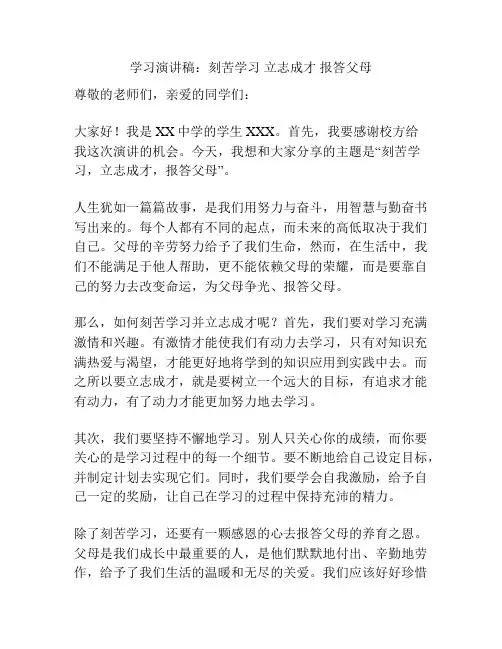 学习演讲稿：刻苦学习 立志成才 报答父母

尊敬的老师们，亲爱的同学们：

大家好！我是 XX 中学的学生 XXX。首先，我要感谢校方给我这次演讲的机会。今天，我想和大家分享的主题是“刻苦学习，立志成才，报答父母”。

人生犹如一篇篇故事，是我们用努力与奋斗，用智慧与勤奋书写出来的。每个人都有不同的起点，而未来的高低取决于我们自己。父母的辛劳努力给予了我们生命，然而，在生活中，我们不能满足于他人帮助，更不能依赖父母的荣耀，而是要靠自己的努力去改变命运，为父母争光、报答父母。

那么，如何刻苦学习并立志成才呢？首先，我们要对学习充满激情和兴趣。有激情才能使我们有动力去学习，只有对知识充满热爱与渴望，才能更好地将学到的知识应用到实践中去。而之所以要立志成才，就是要树立一个远大的目标，有追求才能有动力，有了动力才能更加努力地去学习。

其次，我们要坚持不懈地学习。别人只关心你的成绩，而你要关心的是学习过程中的每一个细节。要不断地给自己设定目标，并制定计划去实现它们。同时，我们要学会自我激励，给予自己一定的奖励，让自己在学习的过程中保持充沛的精力。

除了刻苦学习，还要有一颗感恩的心去报答父母的养育之恩。父母是我们成长中最重要的人，是他们默默地付出、辛勤地劳作，给予了我们生活的温暖和无尽的关爱。我们应该好好珍惜